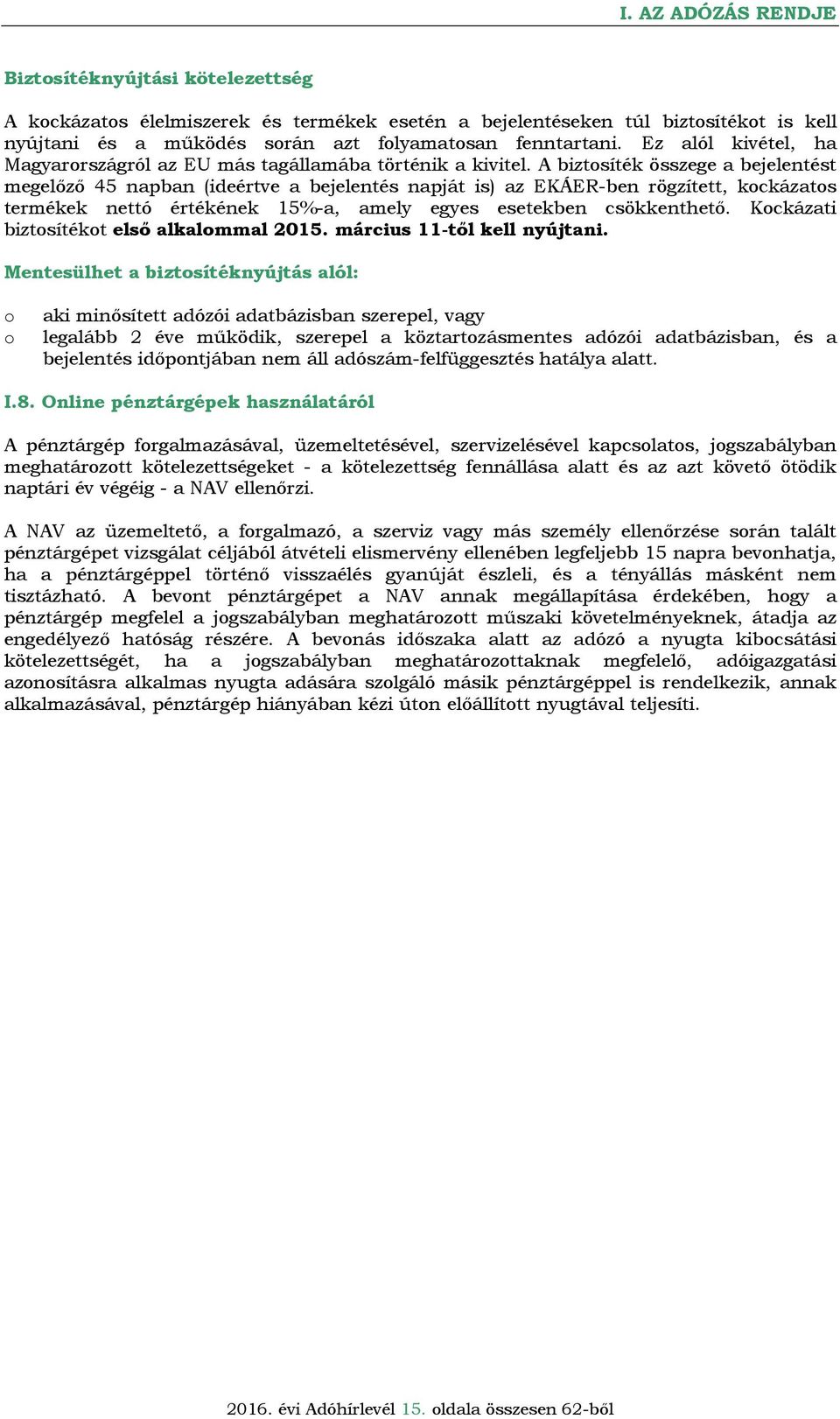 I. AZ ADÓZÁS RENDJE

Biztosítéknyújtási kötelezettség

A kockázatos élelmiszerek és termékek esetén a bejelentéseken túl biztosítékot is kell nyújtani és a működés során azt folyamatosan fenntartani. Ez alól kivétel, ha Magyarországról az EU más tagállamába történik a kivitel. A biztosíték összege a bejelentést megelőző 45 napban (ideértve a bejelentés napját is) az EKÁER-ben rögzített, kockázatos termékek nettó értékének 15%-a, amely egyes esetekben csökkenthető. Kockázati biztosítékot első alkalommal 2015. március 11-től kell nyújtani.

Mentesülhet a biztosítéknyújtás alól:

o aki minősített adózói adatbázisban szerepel, vagy
o legalább 2 éve működik, szerepel a köztartozásmentes adózói adatbázisban, és a bejelentés időpontjában nem áll adószám-felfüggesztés hatálya alatt.

I.8. Online pénztárgépek használatáról

A pénztárgép forgalmazásával, üzemeltetésével, szervizelésével kapcsolatos, jogszabályban meghatározott kötelezettségeket - a kötelezettség fennállása alatt és az azt követő ötödik naptári év végéig - a NAV ellenőrzi.

A NAV az üzemeltető, a forgalmazó, a szerviz vagy más személy ellenőrzése során talált pénztárgépet vizsgálat céljából átvételi elismervény ellenében legfeljebb 15 napra bevonhatja, ha a pénztárgéppel történő visszaélés gyanúját észleli, és a tényállás másként nem tisztázható. A bevont pénztárgépet a NAV annak megállapítása érdekében, hogy a pénztárgép megfelel a jogszabályban meghatározott műszaki követelményeknek, átadja az engedélyező hatóság részére. A bevonás időszaka alatt az adózó a nyugta kibocsátási kötelezettségét, ha a jogszabályban meghatározottaknak megfelelő, adóigazgatási azonosításra alkalmas nyugta adására szolgáló másik pénztárgéppel is rendelkezik, annak alkalmazásával, pénztárgép hiányában kézi úton előállított nyugtával teljesíti.

2016. évi Adóhírlevél 15. oldala összesen 62-ből